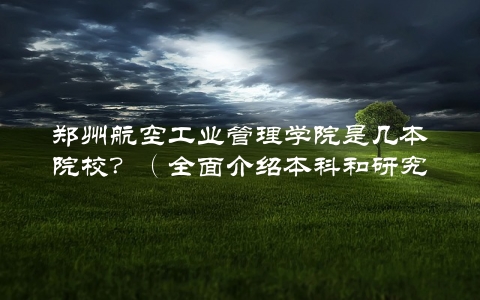 郑州航空工业管理学院是几本院校？（全面介绍本科和研究